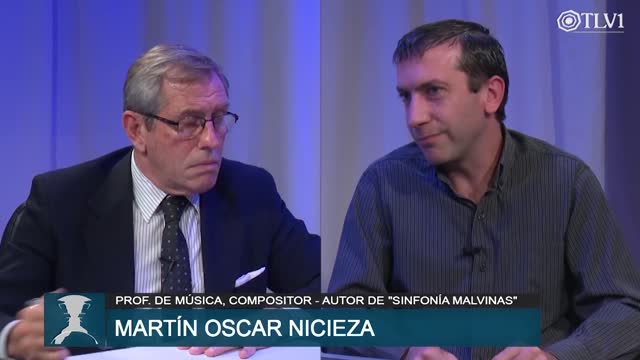 TLV1

PROF. DE MÚSICA, COMPOSITOR - AUTOR DE "SINFONÍA MALVINAS"

MARTÍN OSCAR NICIEZA